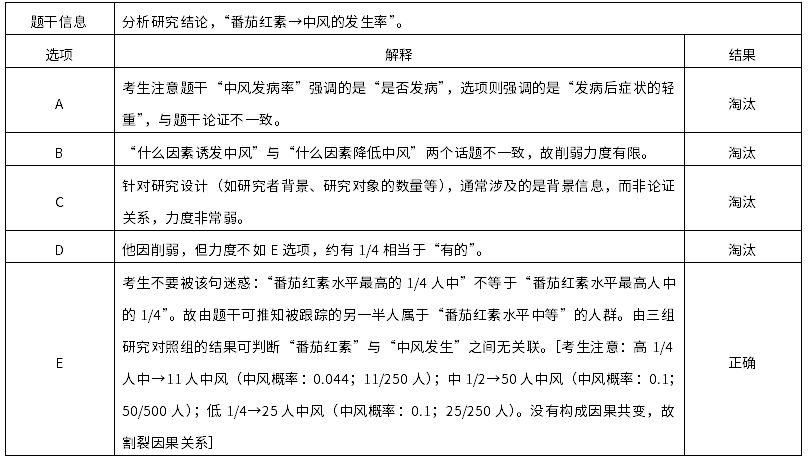 | 题干信息 | 分析研究结论，“番茄红素→中风的发生率”。 | |
|---|---|---|
| 选项 | 解释 | 结果 |
| A | 考生注意题干“中风发病率”强调的是“是否发病”，选项则强调的是“发病后症状的轻重”，与题干论证不一致。 | 淘汰 |
| B | “什么因素诱发中风”与“什么因素降低中风”两个话题不一致，故削弱力度有限。 | 淘汰 |
| C | 针对研究设计（如研究者背景、研究对象的数量等），通常涉及的是背景信息，而非论证关系，力度非常弱。 | 淘汰 |
| D | 他因削弱，但力度不如 E 选项，约有 1/4 相当于“有的”。 | 淘汰 |
| E | 考生不要被该句迷惑：“番茄红素水平最高的 1/4 人中”不等于“番茄红素水平最高人中的 1/4”。故由题干可推知被跟踪的另一半人属于“番茄红素水平中等”的人群。由三组研究对照组的结果可判断“番茄红素”与“中风发生”之间无关联。[考生注意：高 1/4 人中→11 人中风（中风概率：0.044；11/250 人）；中 1/2→50 人中风（中风概率：0.1；50/500 人）；低 1/4→25 人中风（中风概率：0.1；25/250 人）。没有构成因果共变，故割裂因果关系] | 正确 |